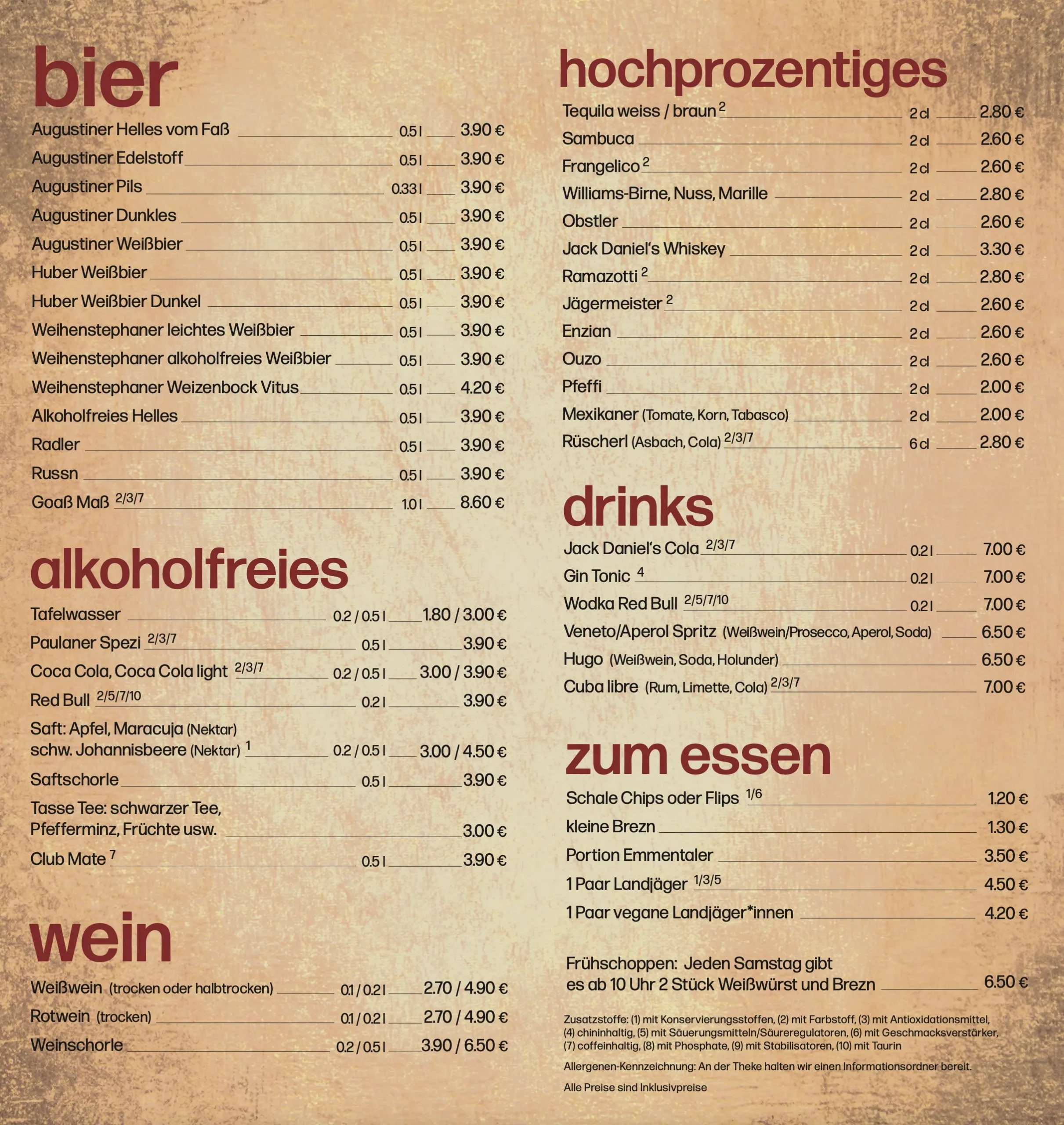 bier

Augustiner Helles vom Faß 0.5 l 3.90 €
Augustiner Edelstoff 0.5 l 3.90 €
Augustiner Pils 0.33 l 3.90 €
Augustiner Dunkles 0.5 l 3.90 €
Augustiner Weißbier 0.5 l 3.90 €
Huber Weißbier 0.5 l 3.90 €
Huber Weißbier Dunkel 0.5 l 3.90 €
Weihenstephaner leichtes Weißbier 0.5 l 3.90 €
Weihenstephaner alkoholfreies Weißbier 0.5 l 3.90 €
Weihenstephaner Weizenbock Vitus 0.5 l 4.20 €
Alkoholfreies Helles 0.5 l 3.90 €
Radler 0.5 l 3.90 €
Russn 0.5 l 3.90 €
Goaß Maß $^{2/3/7}$ 1.0 l 8.60 €

alkoholfreies

Tafelwasser 0.2 / 0.5 l 1.80 / 3.00 €
Paulaner Spezi $^{2/3/7}$ 0.5 l 3.90 €
Coca Cola, Coca Cola light $^{2/3/7}$ 0.2 / 0.5 l 3.00 / 3.90 €
Red Bull $^{2/5/7/10}$ 0.2 l 3.90 €
Saft: Apfel, Maracuja (Nektar)
schw. Johannisbeere (Nektar) $^{1}$ 0.2 / 0.5 l 3.00 / 4.50 €
Saftschorle 0.5 l 3.90 €
Tasse Tee: schwarzer Tee,
Pfefferminz, Früchte usw. 3.00 €
Club Mate $^{7}$ 0.5 l 3.90 €

wein

Weißwein (trocken oder halbtrocken) 0.1 / 0.2 l 2.70 / 4.90 €
Rotwein (trocken) 0.1 / 0.2 l 2.70 / 4.90 €
Weinschorle 0.2 / 0.5 l 3.90 / 6.50 €

hochprozentiges

Tequila weiss / braun $^{2}$ 2 cl 2.80 €
Sambuca 2 cl 2.60 €
Frangelico $^{2}$ 2 cl 2.60 €
Williams-Birne, Nuss, Marille 2 cl 2.80 €
Obstler 2 cl 2.60 €
Jack Daniel's Whiskey 2 cl 3.30 €
Ramazotti $^{2}$ 2 cl 2.80 €
Jägermeister $^{2}$ 2 cl 2.60 €
Enzian 2 cl 2.60 €
Ouzo 2 cl 2.60 €
Pfeffi 2 cl 2.00 €
Mexikaner (Tomate, Korn, Tabasco) 2 cl 2.00 €
Rüscherl (Asbach, Cola) $^{2/3/7}$ 6 cl 2.80 €

drinks

Jack Daniel's Cola $^{2/3/7}$ 0.2 l 7.00 €
Gin Tonic $^{4}$ 0.2 l 7.00 €
Wodka Red Bull $^{2/5/7/10}$ 0.2 l 7.00 €
Veneto/Aperol Spritz (Weißwein/Prosecco, Aperol, Soda) 6.50 €
Hugo (Weißwein, Soda, Holunder) 6.50 €
Cuba libre (Rum, Limette, Cola) $^{2/3/7}$ 7.00 €

zum essen

Schale Chips oder Flips $^{1/6}$ 1.20 €
kleine Brezn 1.30 €
Portion Emmentaler 3.50 €
1 Paar Landjäger $^{1/3/5}$ 4.50 €
1 Paar vegane Landjäger*innen 4.20 €

Frühschoppen: Jeden Samstag gibt es ab 10 Uhr 2 Stück Weißwürst und Brezn 6.50 €

Zusatzstoffe: (1) mit Konservierungsstoffen, (2) mit Farbstoff, (3) mit Antioxidationsmittel, (4) chininhaltig, (5) mit Säuerungsmitteln/Säureregulatoren, (6) mit Geschmacksverstärker, (7) coffeinhaltig, (8) mit Phosphate, (9) mit Stabilisatoren, (10) mit Taurin

Allergenen-Kennzeichnung: An der Theke halten wir einen Informationsordner bereit.

Alle Preise sind Inklusivpreise